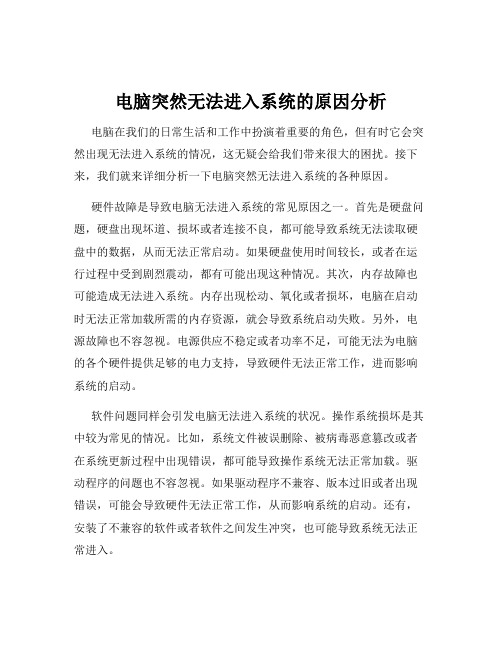 电脑突然无法进入系统的原因分析

电脑在我们的日常生活和工作中扮演着重要的角色，但有时它会突然出现无法进入系统的情况，这无疑会给我们带来很大的困扰。接下来，我们就来详细分析一下电脑突然无法进入系统的各种原因。

硬件故障是导致电脑无法进入系统的常见原因之一。首先是硬盘问题，硬盘出现坏道、损坏或者连接不良，都可能导致系统无法读取硬盘中的数据，从而无法正常启动。如果硬盘使用时间较长，或者在运行过程中受到剧烈震动，都有可能出现这种情况。其次，内存故障也可能造成无法进入系统。内存出现松动、氧化或者损坏，电脑在启动时无法正常加载所需的内存资源，就会导致系统启动失败。另外，电源故障也不容忽视。电源供应不稳定或者功率不足，可能无法为电脑的各个硬件提供足够的电力支持，导致硬件无法正常工作，进而影响系统的启动。

软件问题同样会引发电脑无法进入系统的状况。操作系统损坏是其中较为常见的情况。比如，系统文件被误删除、被病毒恶意篡改或者在系统更新过程中出现错误，都可能导致操作系统无法正常加载。驱动程序的问题也不容忽视。如果驱动程序不兼容、版本过旧或者出现错误，可能会导致硬件无法正常工作，从而影响系统的启动。还有，安装了不兼容的软件或者软件之间发生冲突，也可能导致系统无法正常进入。